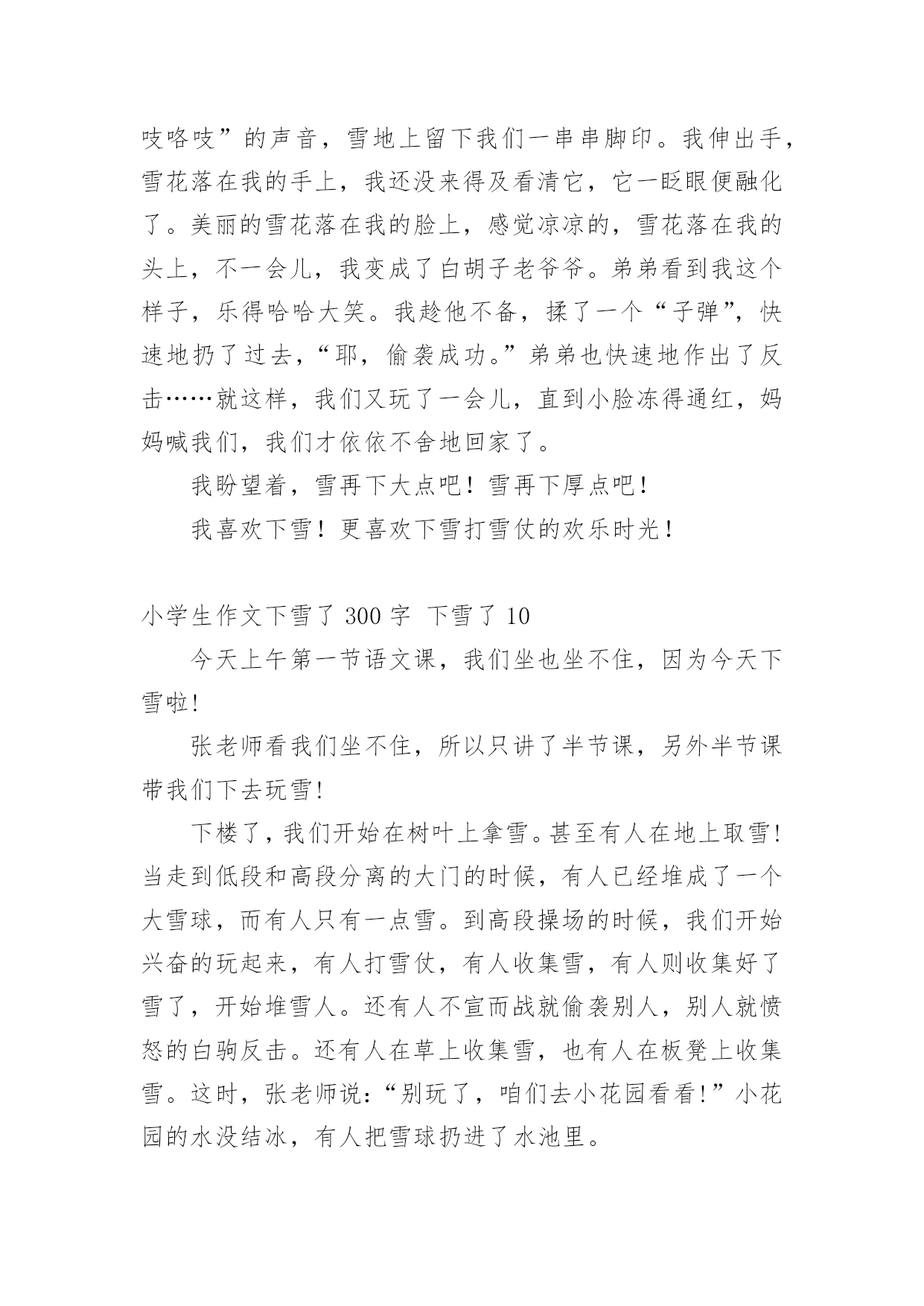 吱咯吱”的声音，雪地上留下我们一串串脚印。我伸出手，雪花落在我的手上，我还没来得及看清它，它一眨眼便融化了。美丽的雪花落在我的脸上，感觉凉凉的，雪花落在我的头上，不一会儿，我变成了白胡子老爷爷。弟弟看到我这个样子，乐得哈哈大笑。我趁他不备，揉了一个“子弹”，快速地扔了过去，“耶，偷袭成功。”弟弟也快速地作出了反击……就这样，我们又玩了一会儿，直到小脸冻得通红，妈妈喊我们，我们才依依不舍地回家了。

我盼望着，雪再下大点吧！雪再下厚点吧！

我喜欢下雪！更喜欢下雪打雪仗的欢乐时光！

小学生作文下雪了 300 字 下雪了 10

今天上午第一节语文课，我们坐也坐不住，因为今天下雪啦!

张老师看我们坐不住，所以只讲了半节课，另外半节课带我们下去玩雪!

下楼了，我们开始在树叶上拿雪。甚至有人在地上取雪!当走到低段和高段分离的大门的时候，有人已经堆成了一个大雪球，而有人只有一点雪。到高段操场的时候，我们开始兴奋的玩起来，有人打雪仗，有人收集雪，有人则收集好了雪了，开始堆雪人。还有人不宣而战就偷袭别人，别人就愤怒的白驹反击。还有人在草上收集雪，也有人在板凳上收集雪。这时，张老师说:“别玩了，咱们去小花园看看!”小花园的水没结冰，有人把雪球扔进了水池里。